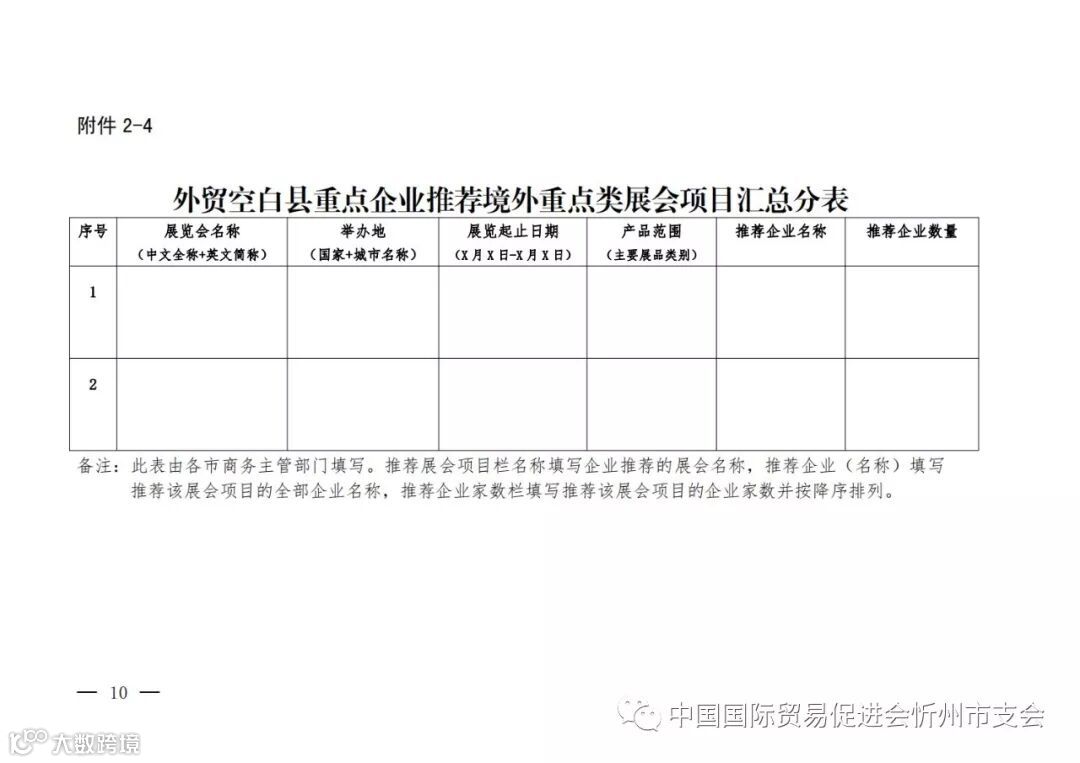 附件 2-4

外贸空白县重点企业推荐境外重点类展会项目汇总分表

| 序号 | 展览会名称（中文全称+英文简称） | 举办地（国家+城市名称） | 展览起止日期（X月X日-X月X日） | 产品范围（主要展品类别） | 推荐企业名称 | 推荐企业数量 |
|---|---|---|---|---|---|---|
| 1 | | | | | | |
| 2 | | | | | | |

备注：此表由各市商务主管部门填写。推荐展会项目栏名称填写企业推荐的展会名称，推荐企业（名称）填写推荐该展会项目的全部企业名称，推荐企业家数栏填写推荐该展会项目的企业家数并按降序排列。

— 10 —

中国国际贸易促进会忻州市支会

大数跨境